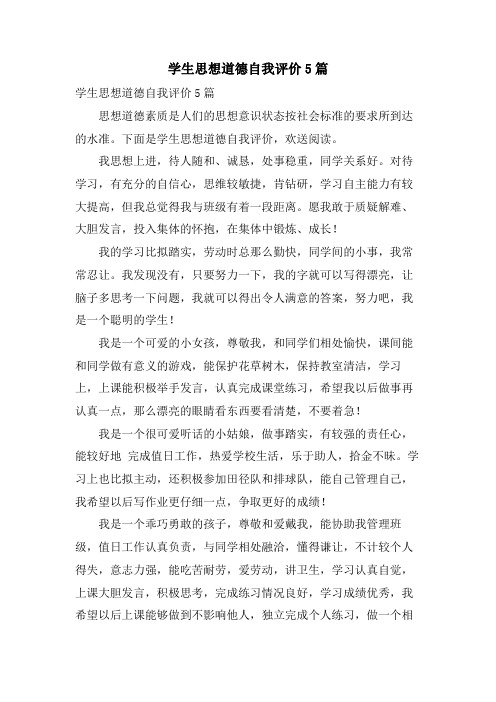 学生思想道德自我评价5篇

学生思想道德自我评价5篇

思想道德素质是人们的思想意识状态按社会标准的要求所到达的水准。下面是学生思想道德自我评价，欢送阅读。

我思想上进，待人随和、诚恳，处事稳重，同学关系好。对待学习，有充分的自信心，思维较敏捷，肯钻研，学习自主能力有较大提高，但我总觉得我与班级有着一段距离。愿我敢于质疑解难、大胆发言，投入集体的怀抱，在集体中锻炼、成长！

我的学习比拟踏实，劳动时总那么勤快，同学间的小事，我常常忍让。我发现没有，只要努力一下，我的字就可以写得漂亮，让脑子多思考一下问题，我就可以得出令人满意的答案，努力吧，我是一个聪明的学生！

我是一个可爱的小女孩，尊敬我，和同学们相处愉快，课间能和同学做有意义的游戏，能保护花草树木，保持教室清洁，学习上，上课能积极举手发言，认真完成课堂练习，希望我以后做事再认真一点，那么漂亮的眼睛看东西要看清楚，不要着急！

我是一个很可爱听话的小姑娘，做事踏实，有较强的责任心，能较好地 完成值日工作，热爱学校生活，乐于助人，拾金不昧。学习上也比拟主动，还积极参加田径队和排球队，能自己管理自己，我希望以后写作业更仔细一点，争取更好的成绩！

我是一个乖巧勇敢的孩子，尊敬和爱戴我，能协助我管理班级，值日工作认真负责，与同学相处融洽，懂得谦让，不计较个人得失，意志力强，能吃苦耐劳，爱劳动，讲卫生，学习认真自觉，上课大胆发言，积极思考，完成练习情况良好，学习成绩优秀，我希望以后上课能够做到不影响他人，独立完成个人练习，做一个相